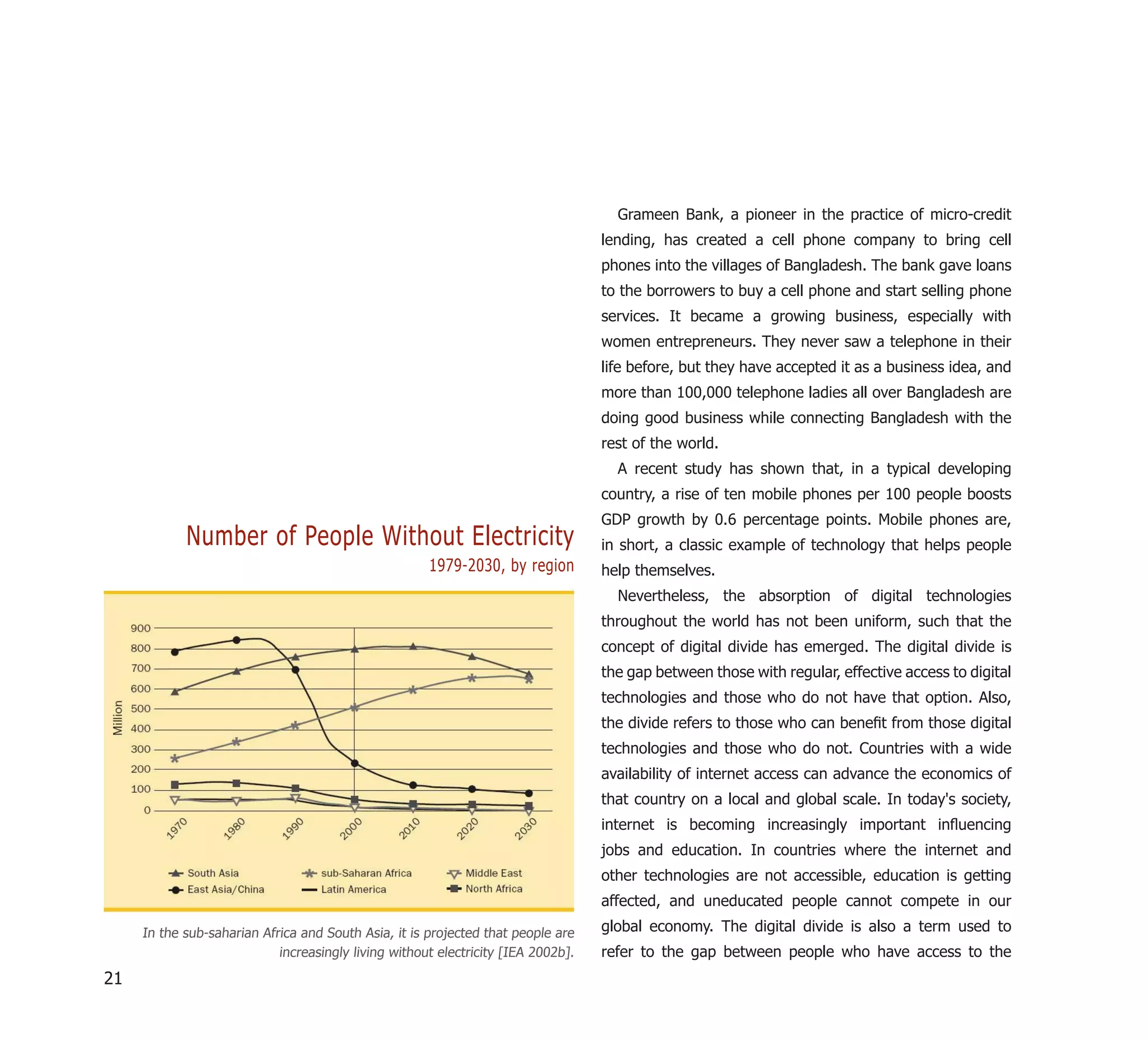 Number of People Without Electricity
1979-2030, by region

900
800
700
600
500
400
300
200
100
0
Million
1970 1980 1990 2000 2010 2020 2030

South Asia
East Asia/China
sub-Saharan Africa
Latin America
Middle East
North Africa

In the sub-saharian Africa and South Asia, it is projected that people are increasingly living without electricity [IEA 2002b].

21

Grameen Bank, a pioneer in the practice of micro-credit lending, has created a cell phone company to bring cell phones into the villages of Bangladesh. The bank gave loans to the borrowers to buy a cell phone and start selling phone services. It became a growing business, especially with women entrepreneurs. They never saw a telephone in their life before, but they have accepted it as a business idea, and more than 100,000 telephone ladies all over Bangladesh are doing good business while connecting Bangladesh with the rest of the world.

A recent study has shown that, in a typical developing country, a rise of ten mobile phones per 100 people boosts GDP growth by 0.6 percentage points. Mobile phones are, in short, a classic example of technology that helps people help themselves.

Nevertheless, the absorption of digital technologies throughout the world has not been uniform, such that the concept of digital divide has emerged. The digital divide is the gap between those with regular, effective access to digital technologies and those who do not have that option. Also, the divide refers to those who can benefit from those digital technologies and those who do not. Countries with a wide availability of internet access can advance the economics of that country on a local and global scale. In today's society, internet is becoming increasingly important influencing jobs and education. In countries where the internet and other technologies are not accessible, education is getting affected, and uneducated people cannot compete in our global economy. The digital divide is also a term used to refer to the gap between people who have access to the